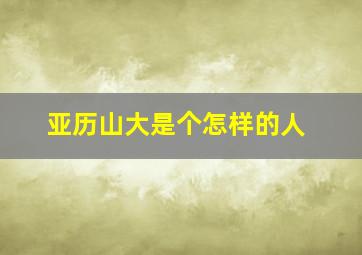 亚历山大是个怎样的人